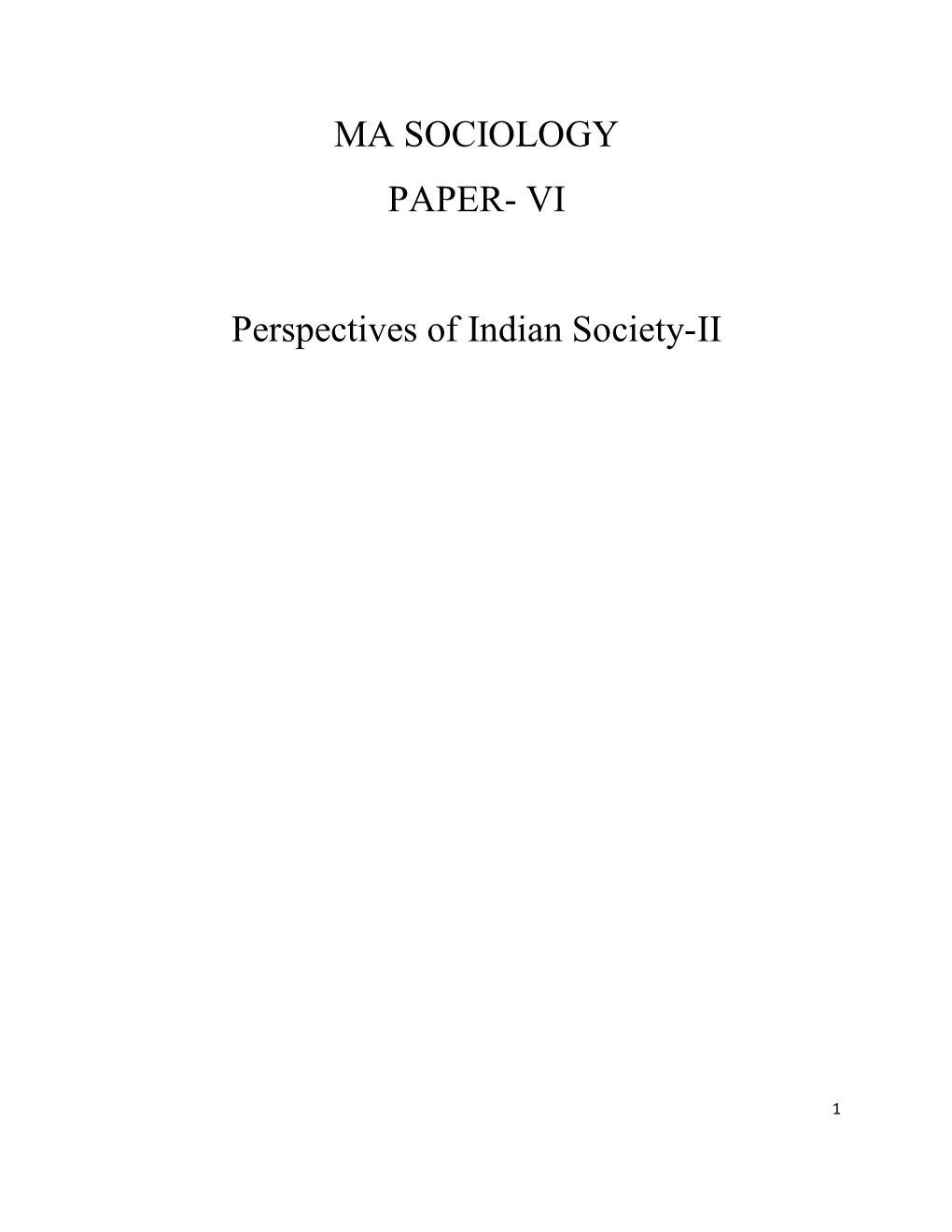 MA SOCIOLOGY

PAPER- VI

Perspectives of Indian Society-II

1